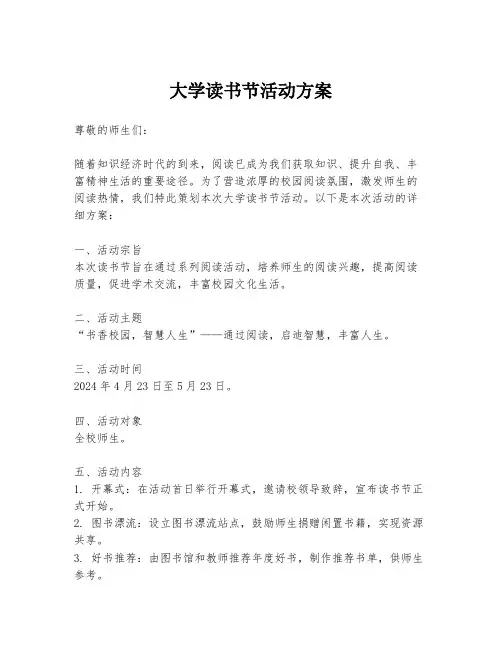 大学读书节活动方案

尊敬的师生们：

随着知识经济时代的到来，阅读已成为我们获取知识、提升自我、丰富精神生活的重要途径。为了营造浓厚的校园阅读氛围，激发师生的阅读热情，我们特此策划本次大学读书节活动。以下是本次活动的详细方案：

一、活动宗旨
本次读书节旨在通过系列阅读活动，培养师生的阅读兴趣，提高阅读质量，促进学术交流，丰富校园文化生活。

二、活动主题
“书香校园，智慧人生”——通过阅读，启迪智慧，丰富人生。

三、活动时间
2024 年 4 月 23 日至 5 月 23 日。

四、活动对象
全校师生。

五、活动内容
1. 开幕式：在活动首日举行开幕式，邀请校领导致辞，宣布读书节正式开始。
2. 图书漂流：设立图书漂流站点，鼓励师生捐赠闲置书籍，实现资源共享。
3. 好书推荐：由图书馆和教师推荐年度好书，制作推荐书单，供师生参考。